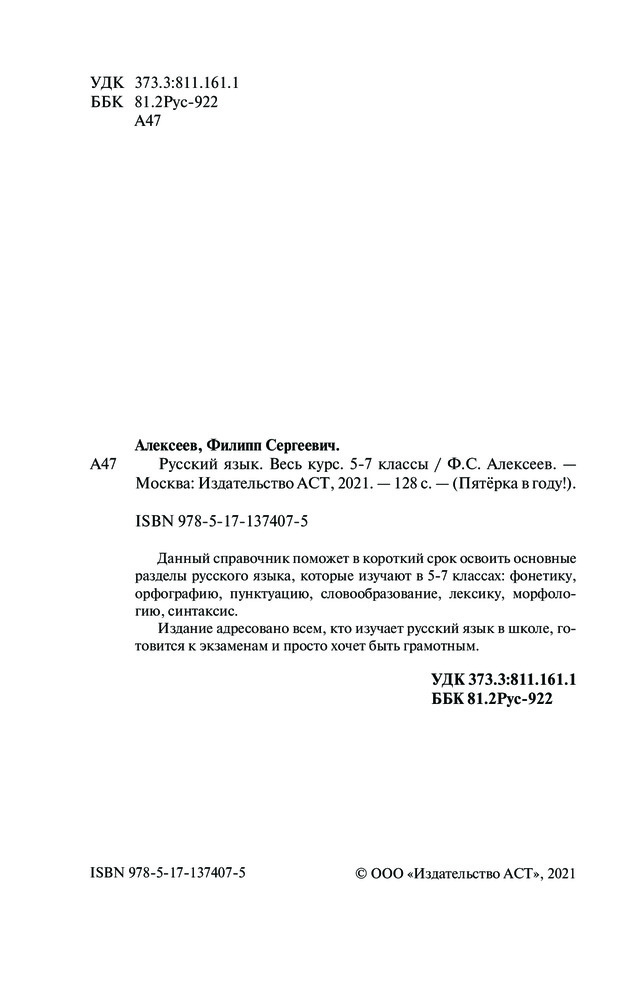 УДК 373.3:811.161.1
ББК 81.2Рус-922
А47

Алексеев, Филипп Сергеевич.
А47 Русский язык. Весь курс. 5-7 классы / Ф.С. Алексеев. — Москва: Издательство АСТ, 2021. — 128 с. — (Пятёрка в году!).

ISBN 978-5-17-137407-5

Данный справочник поможет в короткий срок освоить основные разделы русского языка, которые изучают в 5-7 классах: фонетику, орфографию, пунктуацию, словообразование, лексику, морфологию, синтаксис.

Издание адресовано всем, кто изучает русский язык в школе, готовится к экзаменам и просто хочет быть грамотным.

УДК 373.3:811.161.1
ББК 81.2Рус-922

ISBN 978-5-17-137407-5

© ООО «Издательство АСТ», 2021